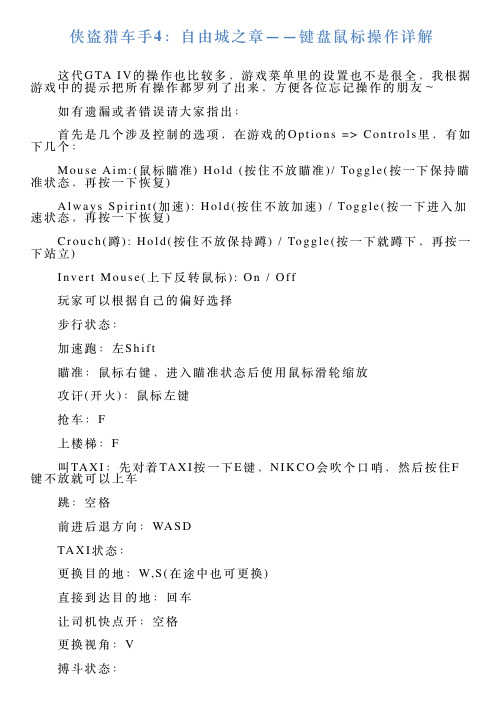 侠盗猎车手4：自由城之章——键盘鼠标操作详解

这代GTA IV的操作也比较多，游戏菜单里的设置也不是很全，我根据游戏中的提示把所有操作都罗列了出来，方便各位忘记操作的朋友~

如有遗漏或者错误请大家指出：

首先是几个涉及控制的选项，在游戏的Options => Controls里，有如下几个：

Mouse Aim:(鼠标瞄准) Hold (按住不放瞄准)/ Toggle(按一下保持瞄准状态，再按一下恢复)

Always Spirint(加速): Hold(按住不放加速) / Toggle(按一下进入加速状态，再按一下恢复)

Crouch(蹲): Hold(按住不放保持蹲) / Toggle(按一下就蹲下，再按一下站立)

Invert Mouse(上下反转鼠标): On / Off

玩家可以根据自己的偏好选择

步行状态：

加速跑：左Shift

瞄准：鼠标右键，进入瞄准状态后使用鼠标滑轮缩放

攻讦(开火)：鼠标左键

抢车：F

上楼梯：F

叫TAXI：先对着TAXI按一下E键，NIKCO会吹个口哨，然后按住F键不放就可以上车

跳：空格

前进后退方向：WASD

TAXI状态：

更换目的地：W,S(在途中也可更换)

直接到达目的地：回车

让司机快点开：空格

更换视角：V

搏斗状态：